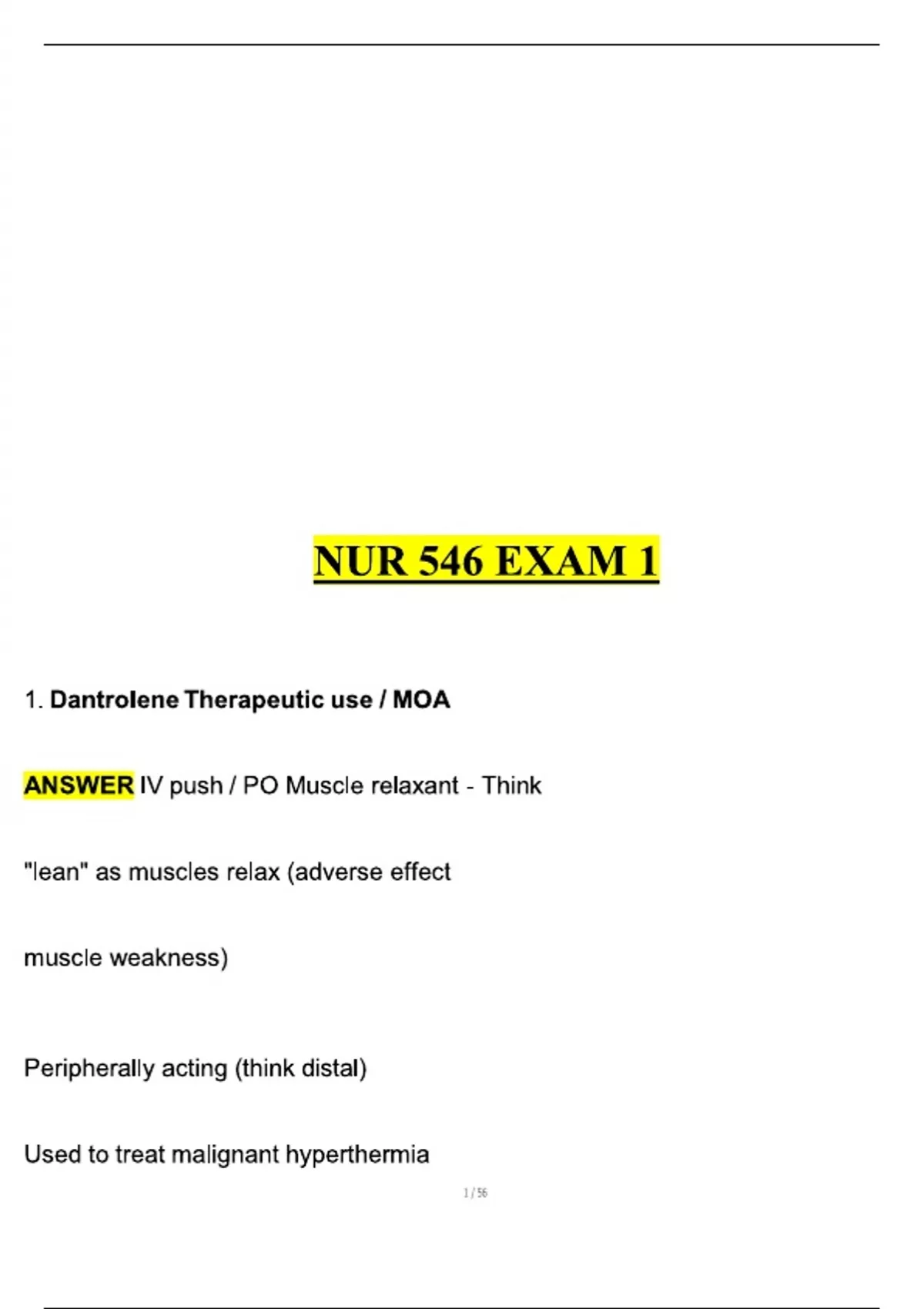 NUR 546 EXAM 1

1. Dantrolene Therapeutic use / MOA

ANSWER IV push / PO Muscle relaxant - Think "lean" as muscles relax (adverse effect muscle weakness)

Peripherally acting (think distal)

Used to treat malignant hyperthermia

1 / 56